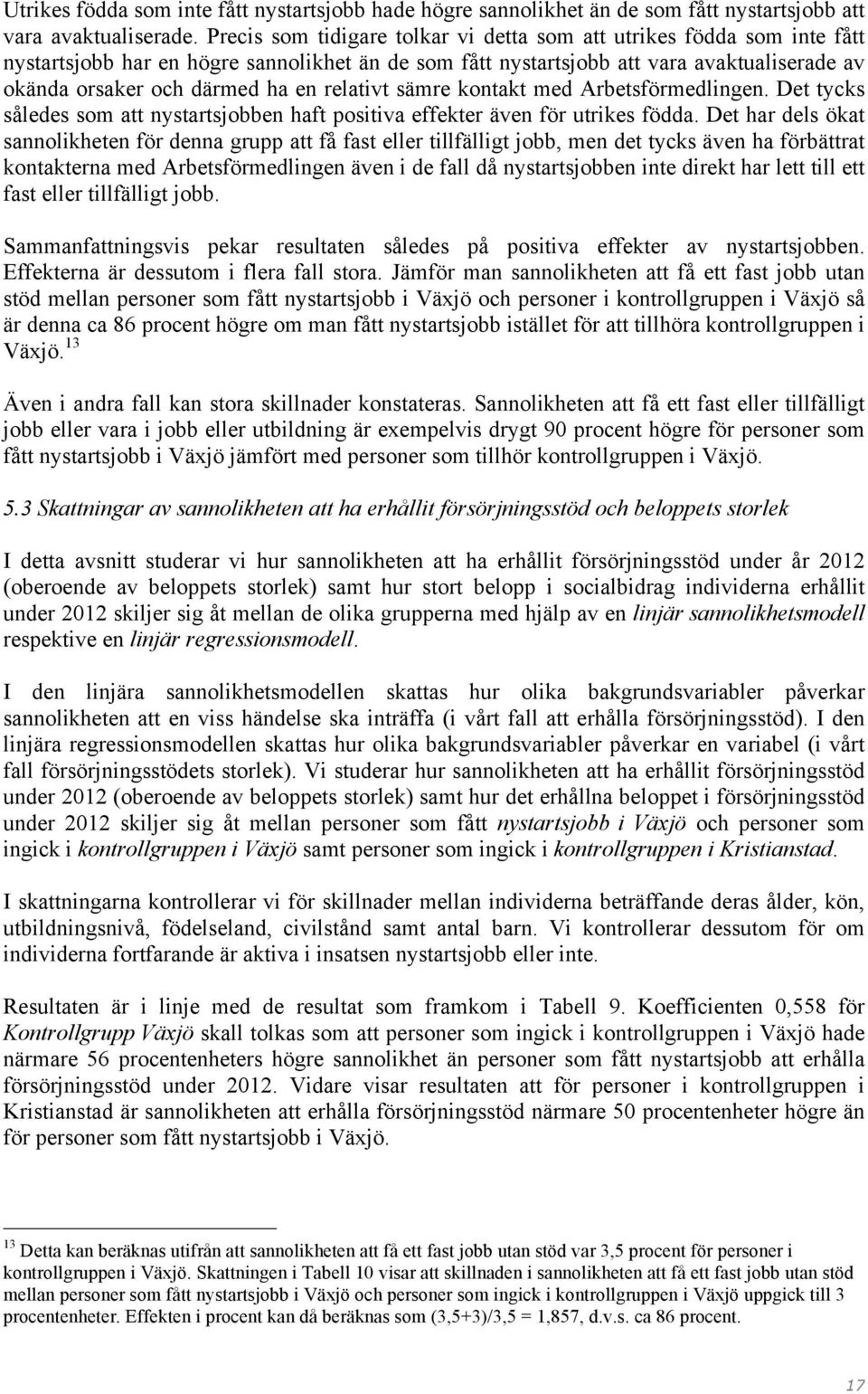 Utrikes födda som inte fått nystartsjobb hade högre sannolikhet än de som fått nystartsjobb att vara avaktualiserade. Precis som tidigare tolkar vi detta som att utrikes födda som inte fått nystartsjobb har en högre sannolikhet än de som fått nystartsjobb att vara avaktualiserade av okända orsaker och därmed ha en relativt sämre kontakt med Arbetsförmedlingen. Det tycks således som att nystartsjobben haft positiva effekter även för utrikes födda. Det har dels ökat sannolikheten för denna grupp att få fast eller tillfälligt jobb, men det tycks även ha förbättrat kontakterna med Arbetsförmedlingen även i de fall då nystartsjobben inte direkt har lett till ett fast eller tillfälligt jobb.

Sammanfattningsvis pekar resultaten således på positiva effekter av nystartsjobben. Effekterna är dessutom i flera fall stora. Jämför man sannolikheten att få ett fast jobb utan stöd mellan personer som fått nystartsjobb i Växjö och personer i kontrollgruppen i Växjö så är denna ca 86 procent högre om man fått nystartsjobb istället för att tillhöra kontrollgruppen i Växjö.$^{13}$

Även i andra fall kan stora skillnader konstateras. Sannolikheten att få ett fast eller tillfälligt jobb eller vara i jobb eller utbildning är exempelvis drygt 90 procent högre för personer som fått nystartsjobb i Växjö jämfört med personer som tillhör kontrollgruppen i Växjö.

5.3 Skattningar av sannolikheten att ha erhållit försörjningsstöd och beloppets storlek

I detta avsnitt studerar vi hur sannolikheten att ha erhållit försörjningsstöd under år 2012 (oberoende av beloppets storlek) samt hur stort belopp i socialbidrag individerna erhållit under 2012 skiljer sig åt mellan de olika grupperna med hjälp av en linjär sannolikhetsmodell respektive en linjär regressionsmodell.

I den linjära sannolikhetsmodellen skattas hur olika bakgrundsvariabler påverkar sannolikheten att en viss händelse ska inträffa (i vårt fall att erhålla försörjningsstöd). I den linjära regressionsmodellen skattas hur olika bakgrundsvariabler påverkar en variabel (i vårt fall försörjningsstödets storlek). Vi studerar hur sannolikheten att ha erhållit försörjningsstöd under 2012 (oberoende av beloppets storlek) samt hur det erhållna beloppet i försörjningsstöd under 2012 skiljer sig åt mellan personer som fått nystartsjobb i Växjö och personer som ingick i kontrollgruppen i Växjö samt personer som ingick i kontrollgruppen i Kristianstad.

I skattningarna kontrollerar vi för skillnader mellan individerna beträffande deras ålder, kön, utbildningsnivå, födelseland, civilstånd samt antal barn. Vi kontrollerar dessutom för om individerna fortfarande är aktiva i insatsen nystartsjobb eller inte.

Resultaten är i linje med de resultat som framkom i Tabell 9. Koefficienten 0,558 för Kontrollgrupp Växjö skall tolkas som att personer som ingick i kontrollgruppen i Växjö hade närmare 56 procentenheters högre sannolikhet än personer som fått nystartsjobb att erhålla försörjningsstöd under 2012. Vidare visar resultaten att för personer i kontrollgruppen i Kristianstad är sannolikheten att erhålla försörjningsstöd närmare 50 procentenheter högre än för personer som fått nystartsjobb i Växjö.

$^{13}$ Detta kan beräknas utifrån att sannolikheten att få ett fast jobb utan stöd var 3,5 procent för personer i kontrollgruppen i Växjö. Skattningen i Tabell 10 visar att skillnaden i sannolikheten att få ett fast jobb utan stöd mellan personer som fått nystartsjobb i Växjö och personer som ingick i kontrollgruppen i Växjö uppgick till 3 procentenheter. Effekten i procent kan då beräknas som (3,5+3)/3,5 = 1,857, d.v.s. ca 86 procent.

17